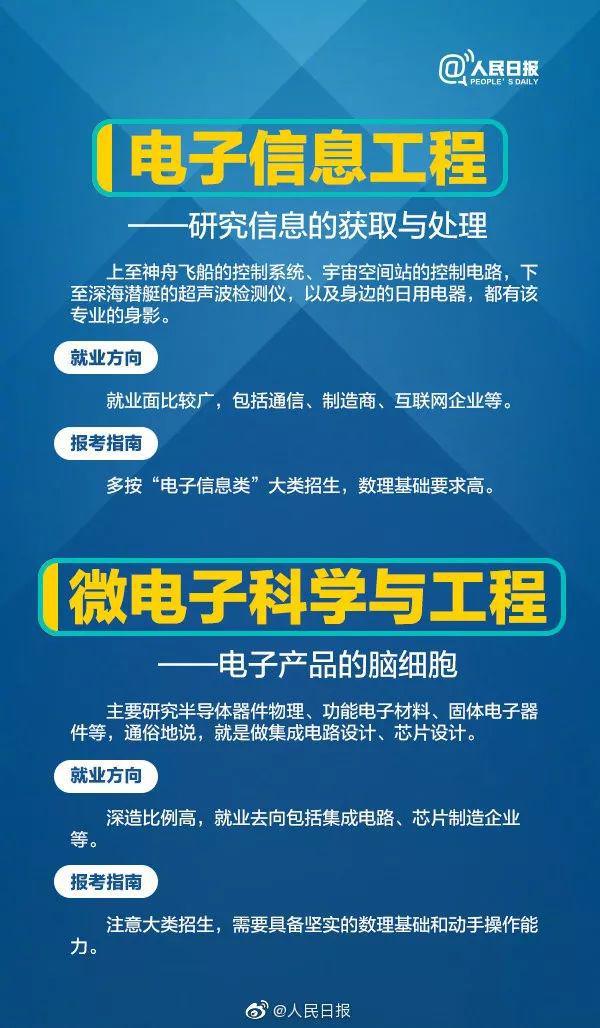 @人民日报
PEOPLE'S DAILY

电子信息工程

——研究信息的获取与处理

上至神舟飞船的控制系统、宇宙空间站的控制电路，下至深海潜艇的超声波检测仪，以及身边的日用电器，都有该专业的身影。

就业方向

就业面比较广，包括通信、制造商、互联网企业等。

报考指南

多按“电子信息类”大类招生，数理基础要求高。

微电子科学与工程

——电子产品的脑细胞

主要研究半导体器件物理、功能电子材料、固体电子器件等，通俗地说，就是做集成电路设计、芯片设计。

就业方向

深造比例高，就业去向包括集成电路、芯片制造企业等。

报考指南

注意大类招生，需要具备坚实的数理基础和动手操作能力。

@人民日报